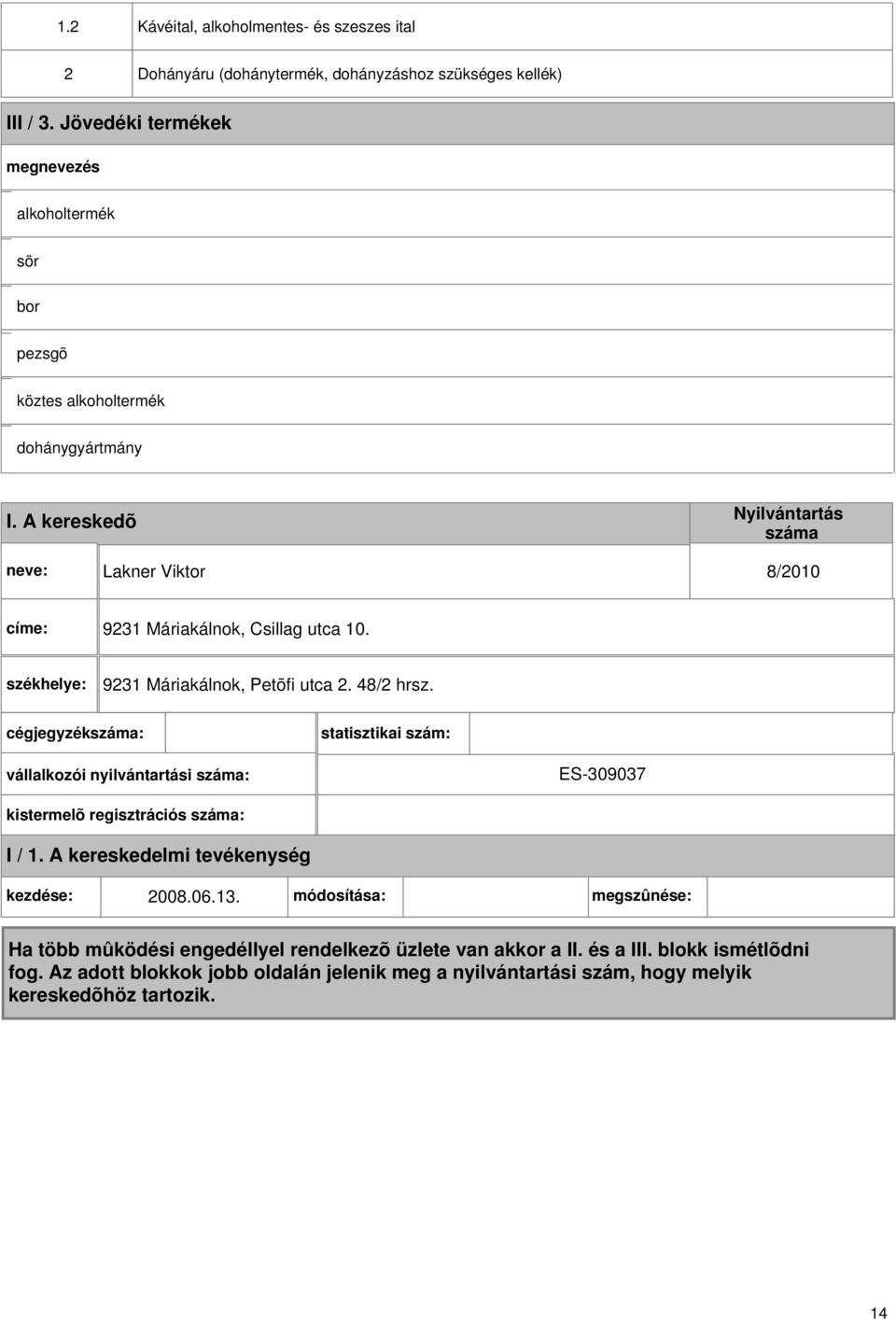 | 1.2 | Kávéital, alkoholmentes- és szeszes ital |
|---|---|
| 2 | Dohányáru (dohánytermék, dohányzáshoz szükséges kellék) |

III / 3. Jövedéki termékek

megnevezés

alkoholtermék

sör

bor

pezsgõ

köztes alkoholtermék

dohánygyártmány

I. A kereskedõ

Nyilvántartás száma

neve: Lakner Viktor 8/2010

címe: 9231 Máriakálnok, Csillag utca 10.

székhelye: 9231 Máriakálnok, Petõfi utca 2. 48/2 hrsz.

cégjegyzékszáma:

statisztikai szám:

vállalkozói nyilvántartási száma: ES-309037

kistermelõ regisztrációs száma:

I / 1. A kereskedelmi tevékenység

kezdése: 2008.06.13. módosítása: megszûnése:

Ha több mûködési engedéllyel rendelkezõ üzlete van akkor a II. és a III. blokk ismétlõdni fog. Az adott blokkok jobb oldalán jelenik meg a nyilvántartási szám, hogy melyik kereskedõhöz tartozik.

14